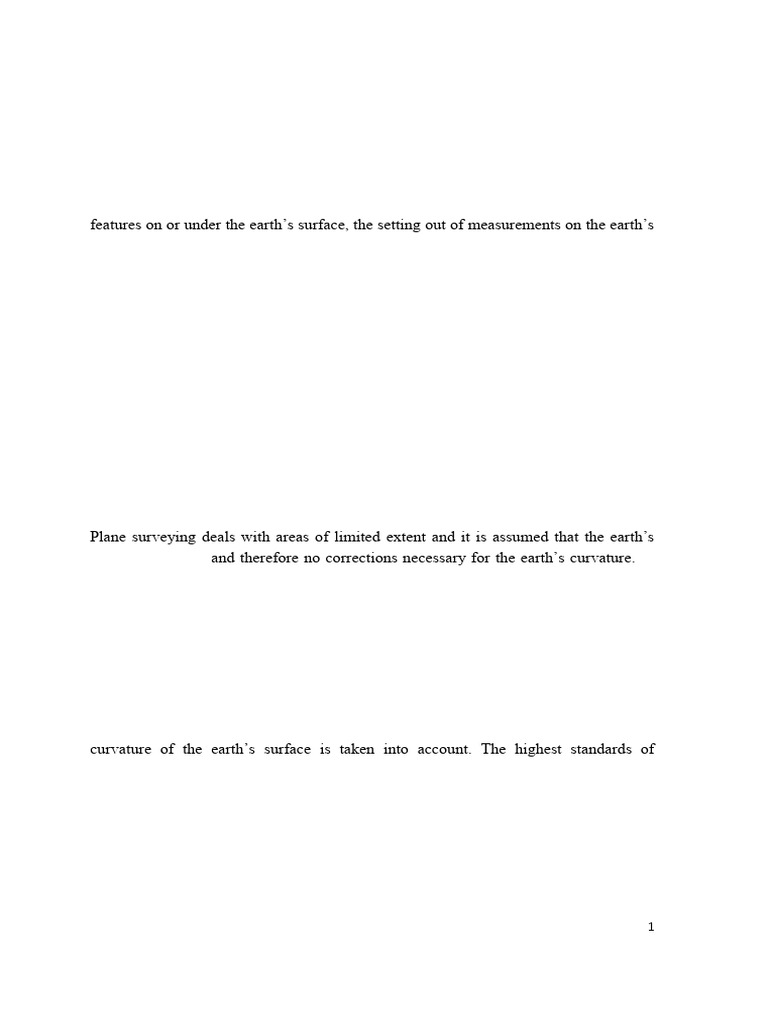 features on or under the earth's surface, the setting out of measurements on the earth's

Plane surveying deals with areas of limited extent and it is assumed that the earth's
and therefore no corrections necessary for the earth's curvature.

curvature of the earth's surface is taken into account. The highest standards of

1